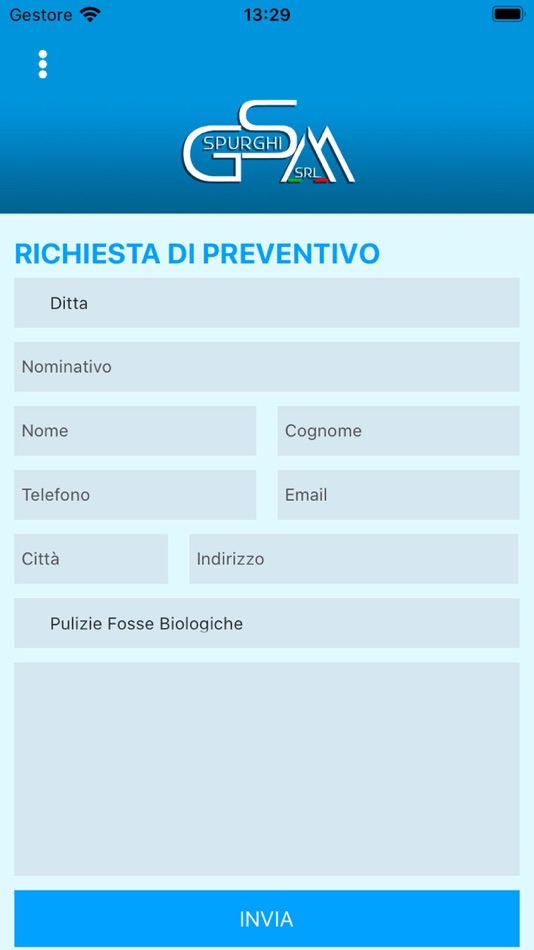 Gestore 13:29

GSM SPURGHI SRL

RICHIESTA DI PREVENTIVO

Ditta

Nominativo

Nome

Cognome

Telefono

Email

Città

Indirizzo

Pulizie Fosse Biologiche

INVIA